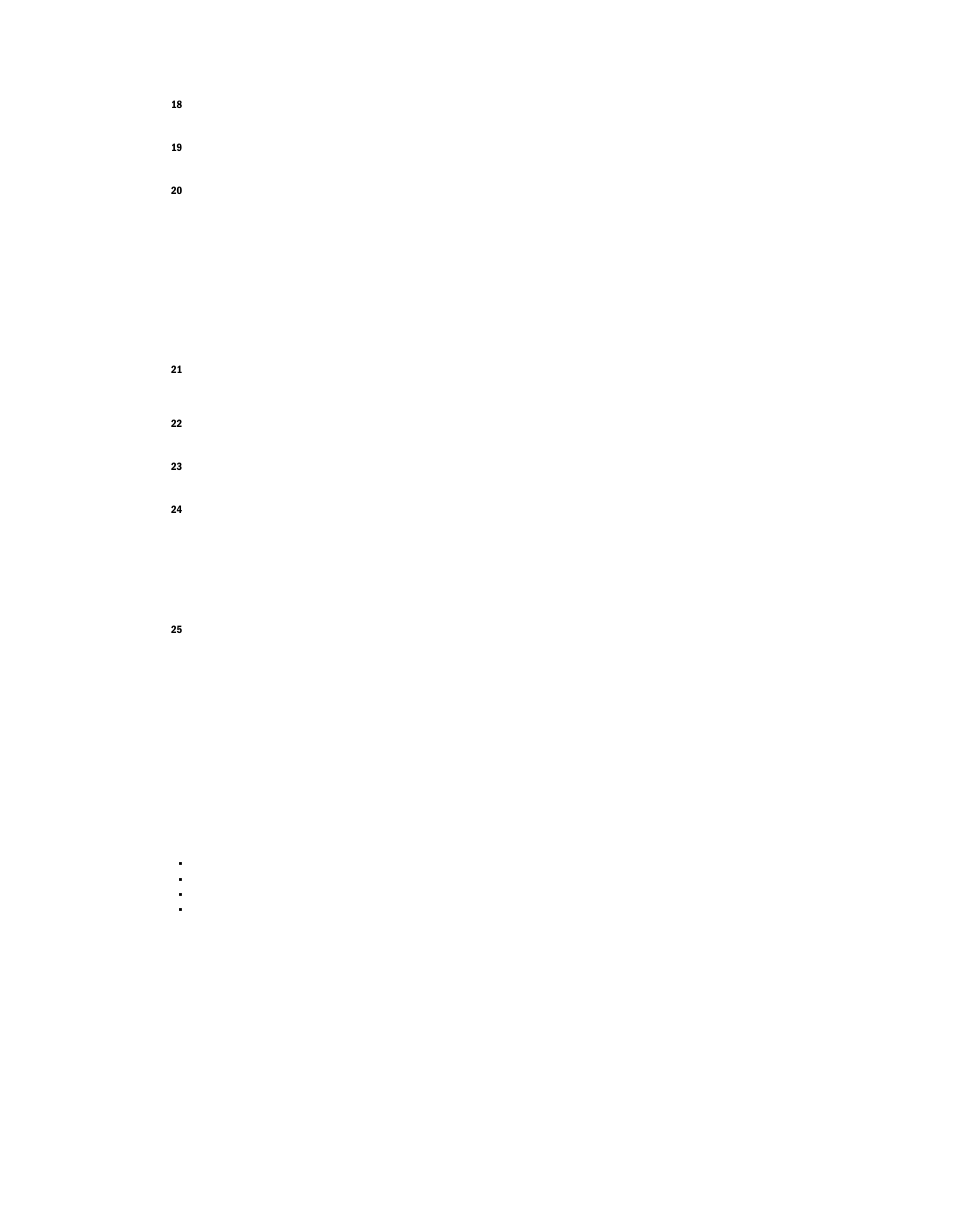 18

19

20

21

22

23

24

25